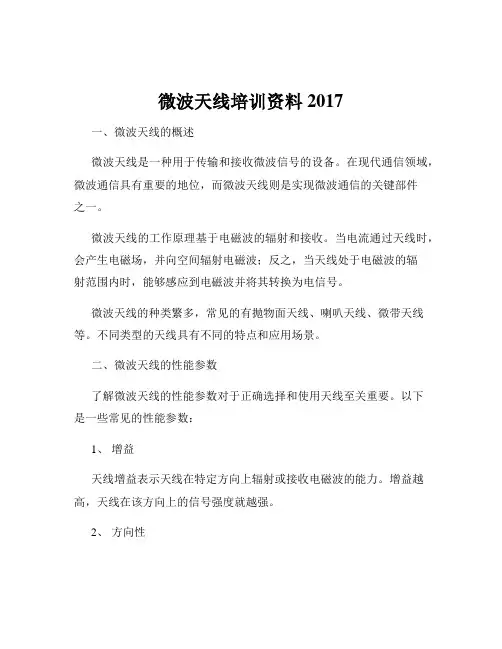 微波天线培训资料 2017

一、微波天线的概述

微波天线是一种用于传输和接收微波信号的设备。在现代通信领域，微波通信具有重要的地位，而微波天线则是实现微波通信的关键部件之一。

微波天线的工作原理基于电磁波的辐射和接收。当电流通过天线时，会产生电磁场，并向空间辐射电磁波；反之，当天线处于电磁波的辐射范围内时，能够感应到电磁波并将其转换为电信号。

微波天线的种类繁多，常见的有抛物面天线、喇叭天线、微带天线等。不同类型的天线具有不同的特点和应用场景。

二、微波天线的性能参数

了解微波天线的性能参数对于正确选择和使用天线至关重要。以下是一些常见的性能参数：

1、 增益

天线增益表示天线在特定方向上辐射或接收电磁波的能力。增益越高，天线在该方向上的信号强度就越强。

2、 方向性